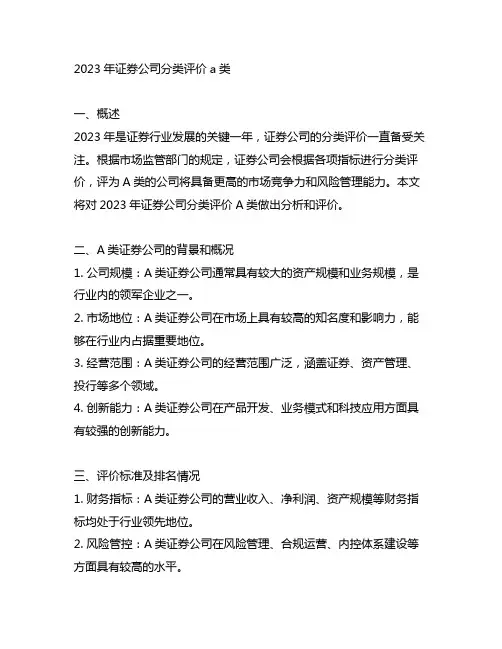 2023 年证券公司分类评价 a 类

一、概述
2023 年是证券行业发展的关键一年，证券公司的分类评价一直备受关注。根据市场监管部门的规定，证券公司会根据各项指标进行分类评价，评为 A 类的公司将具备更高的市场竞争力和风险管理能力。本文将对 2023 年证券公司分类评价 A 类做出分析和评价。

二、A 类证券公司的背景和概况
1. 公司规模：A 类证券公司通常具有较大的资产规模和业务规模，是行业内的领军企业之一。
2. 市场地位：A 类证券公司在市场上具有较高的知名度和影响力，能够在行业内占据重要地位。
3. 经营范围：A 类证券公司的经营范围广泛，涵盖证券、资产管理、投行等多个领域。
4. 创新能力：A 类证券公司在产品开发、业务模式和科技应用方面具有较强的创新能力。

三、评价标准及排名情况
1. 财务指标：A 类证券公司的营业收入、净利润、资产规模等财务指标均处于行业领先地位。
2. 风险管控：A 类证券公司在风险管理、合规运营、内控体系建设等方面具有较高的水平。